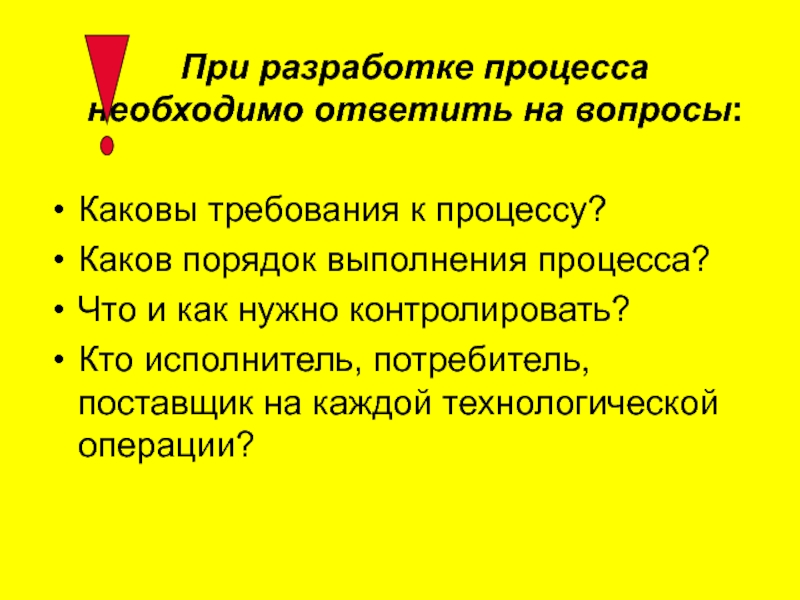 При разработке процесса необходимо ответить на вопросы:

• Каковы требования к процессу?
• Каков порядок выполнения процесса?
• Что и как нужно контролировать?
• Кто исполнитель, потребитель, поставщик на каждой технологической операции?